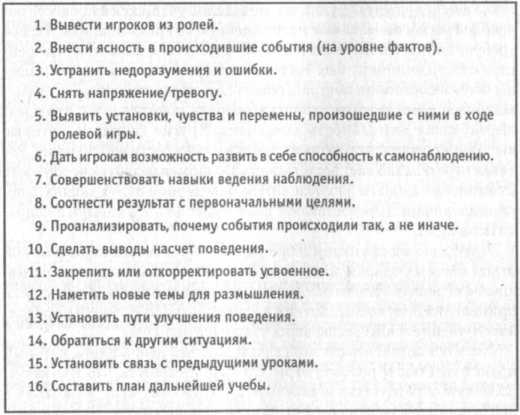 1. Вывести игроков из ролей.
2. Внести ясность в происходившие события (на уровне фактов).
3. Устранить недоразумения и ошибки.
4. Снять напряжение/тревогу.
5. Выявить установки, чувства и перемены, произошедшие с ними в ходе ролевой игры.
6. Дать игрокам возможность развить в себе способность к самонаблюдению.
7. Совершенствовать навыки ведения наблюдения.
8. Соотнести результат с первоначальными целями.
9. Проанализировать, почему события происходили так, а не иначе.
10. Сделать выводы насчет поведения.
11. Закрепить или откорректировать усвоенное.
12. Наметить новые темы для размышления.
13. Установить пути улучшения поведения.
14. Обратиться к другим ситуациям.
15. Установить связь с предыдущими уроками.
16. Составить план дальнейшей учебы.